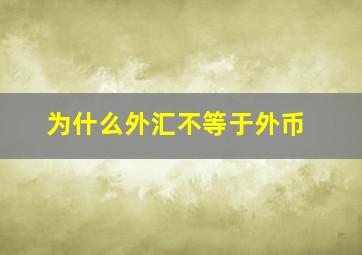 为什么外汇不等于外币